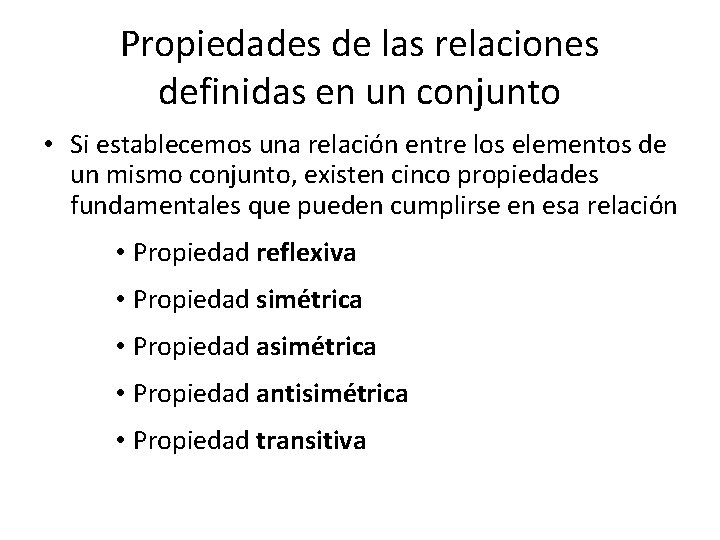 Propiedades de las relaciones definidas en un conjunto

• Si establecemos una relación entre los elementos de un mismo conjunto, existen cinco propiedades fundamentales que pueden cumplirse en esa relación

• Propiedad reflexiva
• Propiedad simétrica
• Propiedad asimétrica
• Propiedad antisimétrica
• Propiedad transitiva